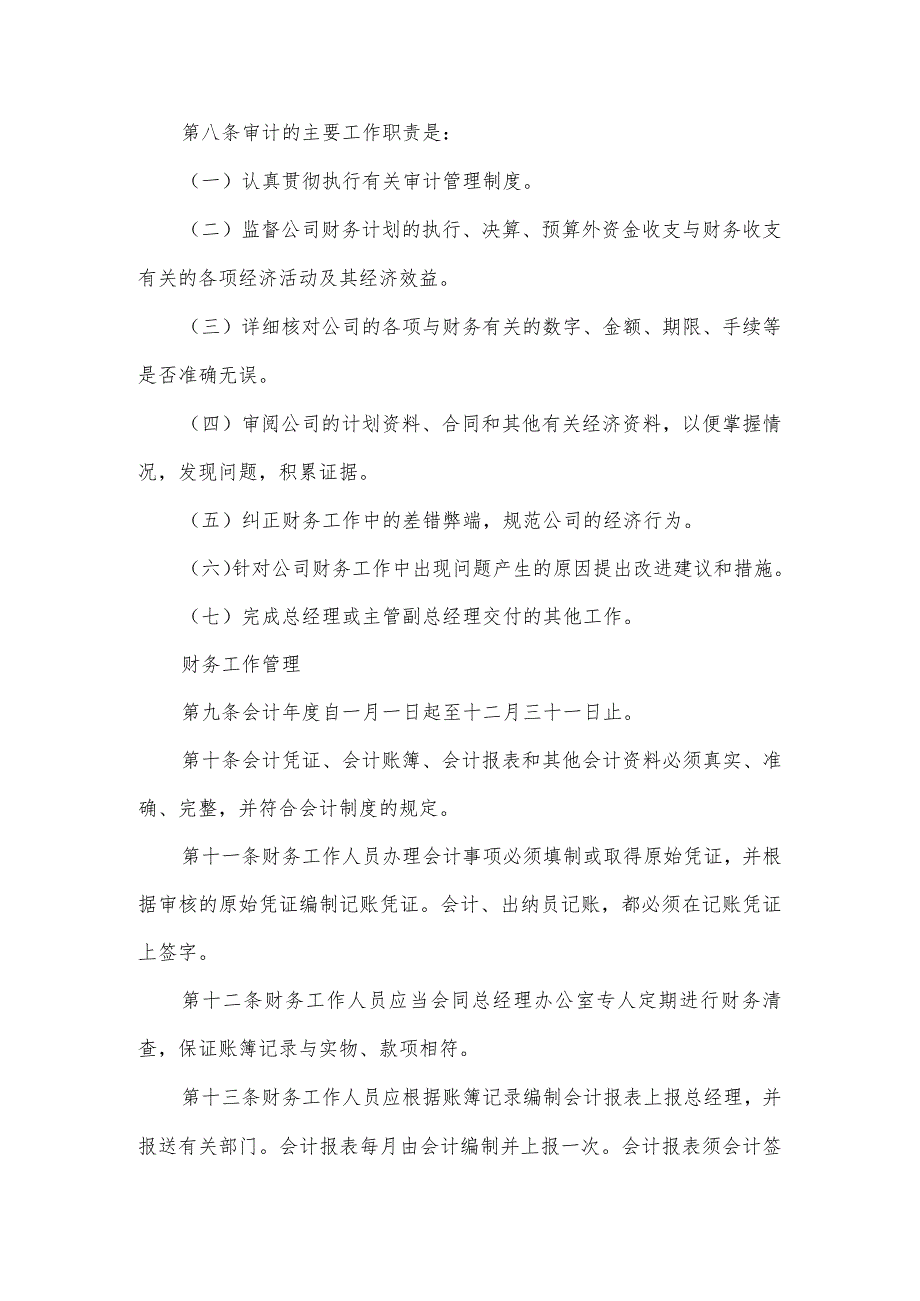 第八条审计的主要工作职责是：

（一）认真贯彻执行有关审计管理制度。

（二）监督公司财务计划的执行、决算、预算外资金收支与财务收支有关的各项经济活动及其经济效益。

（三）详细核对公司的各项与财务有关的数字、金额、期限、手续等是否准确无误。

（四）审阅公司的计划资料、合同和其他有关经济资料，以便掌握情况，发现问题，积累证据。

（五）纠正财务工作中的差错弊端，规范公司的经济行为。

（六）针对公司财务工作中出现问题产生的原因提出改进建议和措施。

（七）完成总经理或主管副总经理交付的其他工作。

财务工作管理

第九条会计年度自一月一日起至十二月三十一日止。

第十条会计凭证、会计账簿、会计报表和其他会计资料必须真实、准确、完整，并符合会计制度的规定。

第十一条财务工作人员办理会计事项必须填制或取得原始凭证，并根据审核的原始凭证编制记账凭证。会计、出纳员记账，都必须在记账凭证上签字。

第十二条财务工作人员应当会同总经理办公室专人定期进行财务清查，保证账簿记录与实物、款项相符。

第十三条财务工作人员应根据账簿记录编制会计报表上报总经理，并报送有关部门。会计报表每月由会计编制并上报一次。会计报表须会计签